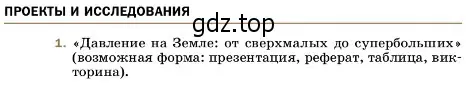 ПРОЕКТЫ И ИССЛЕДОВАНИЯ

gdz.top

1. «Давление на Земле: от сверхмалых до супербольших» (возможная форма: презентация, реферат, таблица, викторина).